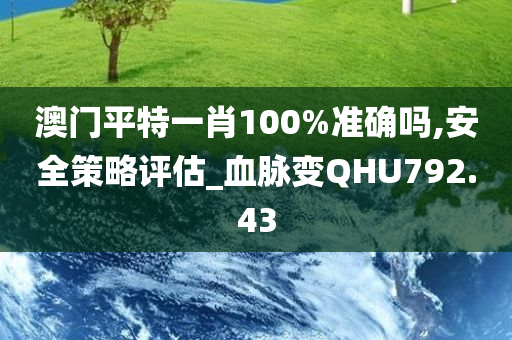 澳门平特一肖100%准确吗,安全策略评估_血脉变QHU792.43